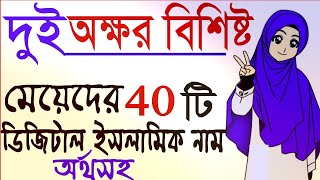 দুই অক্ষর বিশিষ্ট

মেয়েদের 40 টি

ডিজিটাল ইসলামিক নাম

অর্থসহ